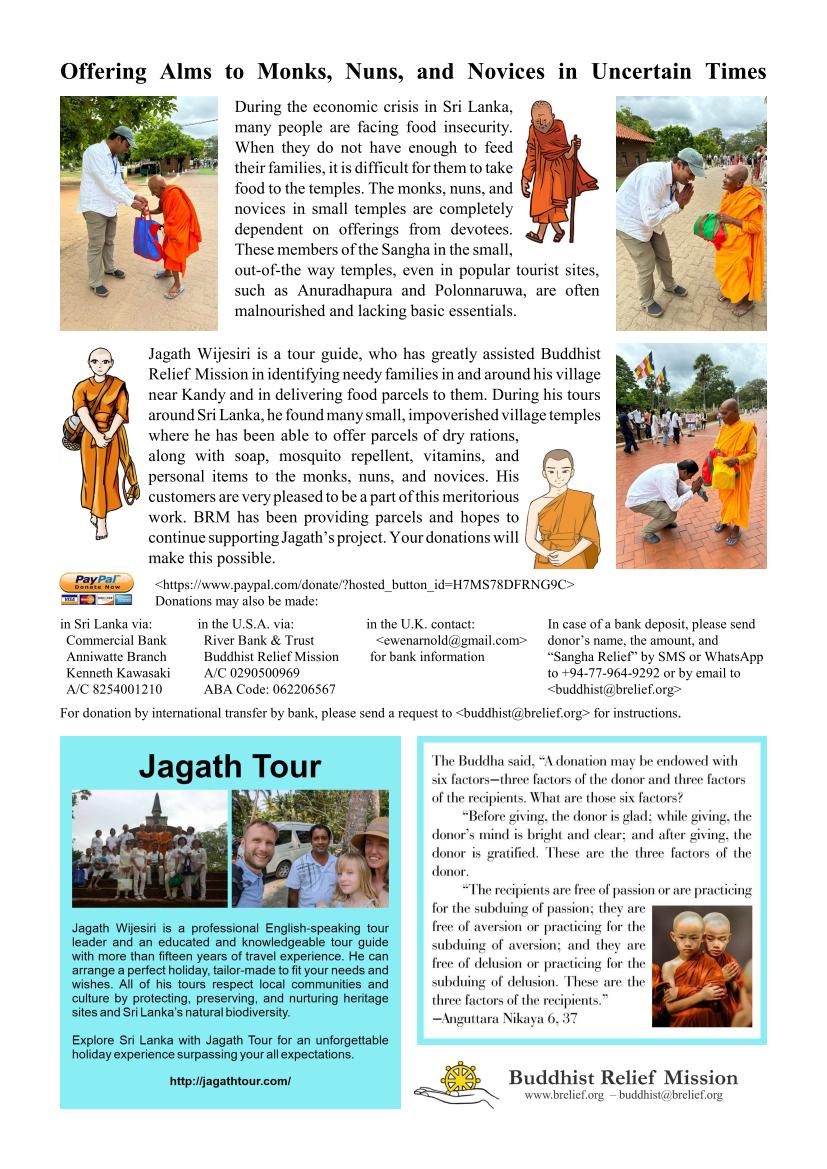 Offering Alms to Monks, Nuns, and Novices in Uncertain Times

During the economic crisis in Sri Lanka, many people are facing food insecurity. When they do not have enough to feed their families, it is difficult for them to take food to the temples. The monks, nuns, and novices in small temples are completely dependent on offerings from devotees. These members of the Sangha in the small, out-of-the way temples, even in popular tourist sites, such as Anuradhapura and Polonnaruwa, are often malnourished and lacking basic essentials.

Jagath Wijesiri is a tour guide, who has greatly assisted Buddhist Relief Mission in identifying needy families in and around his village near Kandy and in delivering food parcels to them. During his tours around Sri Lanka, he found many small, impoverished village temples where he has been able to offer parcels of dry rations, along with soap, mosquito repellent, vitamins, and personal items to the monks, nuns, and novices. His customers are very pleased to be a part of this meritorious work. BRM has been providing parcels and hopes to continue supporting Jagath's project. Your donations will make this possible.

PayPal Donate Now

<https://www.paypal.com/donate/?hosted_button_id=H7MS78DFRNG9C>
Donations may also be made:

in Sri Lanka via:
Commercial Bank
Anniwatte Branch
Kenneth Kawasaki
A/C 8254001210

in the U.S.A. via:
River Bank & Trust
Buddhist Relief Mission
A/C 0290500969
ABA Code: 062206567

in the U.K. contact:
<ewenarnold@gmail.com>
for bank information

In case of a bank deposit, please send donor's name, the amount, and "Sangha Relief" by SMS or WhatsApp to +94-77-964-9292 or by email to <buddhist@brelief.org>

For donation by international transfer by bank, please send a request to <buddhist@brelief.org> for instructions.

Jagath Tour

Jagath Wijesiri is a professional English-speaking tour leader and an educated and knowledgeable tour guide with more than fifteen years of travel experience. He can arrange a perfect holiday, tailor-made to fit your needs and wishes. All of his tours respect local communities and culture by protecting, preserving, and nurturing heritage sites and Sri Lanka's natural biodiversity.

Explore Sri Lanka with Jagath Tour for an unforgettable holiday experience surpassing your all expectations.

http://jagathtour.com/

The Buddha said, "A donation may be endowed with six factors—three factors of the donor and three factors of the recipients. What are those six factors?

"Before giving, the donor is glad; while giving, the donor's mind is bright and clear; and after giving, the donor is gratified. These are the three factors of the donor.

"The recipients are free of passion or are practicing for the subduing of passion; they are free of aversion or practicing for the subduing of aversion; and they are free of delusion or practicing for the subduing of delusion. These are the three factors of the recipients."
—Anguttara Nikaya 6, 37

Buddhist Relief Mission
www.brelief.org – buddhist@brelief.org